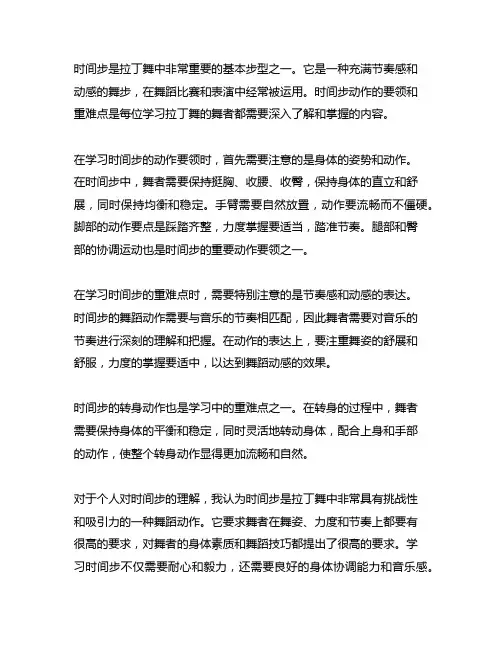 时间步是拉丁舞中非常重要的基本步型之一。它是一种充满节奏感和动感的舞步，在舞蹈比赛和表演中经常被运用。时间步动作的要领和重难点是每位学习拉丁舞的舞者都需要深入了解和掌握的内容。

在学习时间步的动作要领时，首先需要注意的是身体的姿势和动作。在时间步中，舞者需要保持挺胸、收腰、收臀，保持身体的直立和舒展，同时保持均衡和稳定。手臂需要自然放置，动作要流畅而不僵硬。脚部的动作要点是踩踏齐整，力度掌握要适当，踏准节奏。腿部和臀部的协调运动也是时间步的重要动作要领之一。

在学习时间步的重难点时，需要特别注意的是节奏感和动感的表达。时间步的舞蹈动作需要与音乐的节奏相匹配，因此舞者需要对音乐的节奏进行深刻的理解和把握。在动作的表达上，要注重舞姿的舒展和舒服，力度的掌握要适中，以达到舞蹈动感的效果。

时间步的转身动作也是学习中的重难点之一。在转身的过程中，舞者需要保持身体的平衡和稳定，同时灵活地转动身体，配合上身和手部的动作，使整个转身动作显得更加流畅和自然。

对于个人对时间步的理解，我认为时间步是拉丁舞中非常具有挑战性和吸引力的一种舞蹈动作。它要求舞者在舞姿、力度和节奏上都要有很高的要求，对舞者的身体素质和舞蹈技巧都提出了很高的要求。学习时间步不仅需要耐心和毅力，还需要良好的身体协调能力和音乐感。